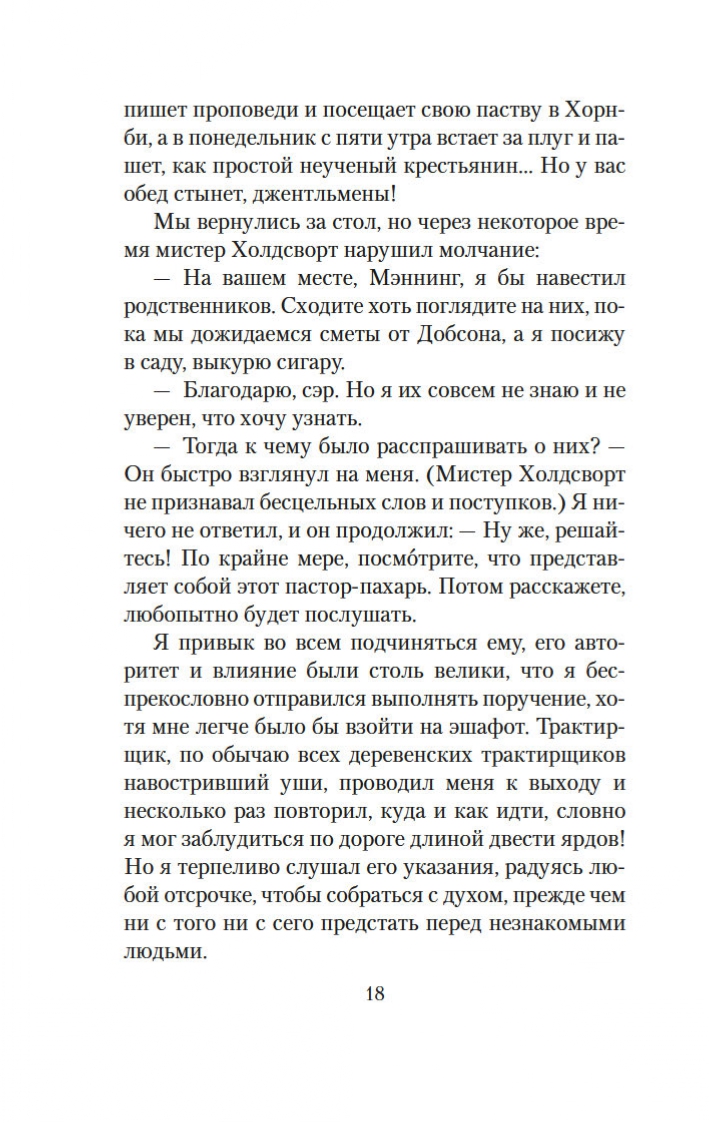 пишет проповеди и посещает свою паству в Хорнби, а в понедельник с пяти утра встает за плуг и пашет, как простой неученый крестьянин... Но у вас обед стынет, джентльмены!

Мы вернулись за стол, но через некоторое время мистер Холдсворт нарушил молчание:

— На вашем месте, Мэннинг, я бы навестил родственников. Сходите хоть поглядите на них, пока мы дожидаемся сметы от Добсона, а я посижу в саду, выкурю сигару.

— Благодарю, сэр. Но я их совсем не знаю и не уверен, что хочу узнать.

— Тогда к чему было расспрашивать о них? — Он быстро взглянул на меня. (Мистер Холдсворт не признавал бесцельных слов и поступков.) Я ничего не ответил, и он продолжил: — Ну же, решайтесь! По крайне мере, посмо́трите, что представляет собой этот пастор-пахарь. Потом расскажете, любопытно будет послушать.

Я привык во всем подчиняться ему, его авторитет и влияние были столь велики, что я беспрекословно отправился выполнять поручение, хотя мне легче было бы взойти на эшафот. Трактирщик, по обычаю всех деревенских трактирщиков навостривший уши, проводил меня к выходу и несколько раз повторил, куда и как идти, словно я мог заблудиться по дороге длиной двести ярдов! Но я терпеливо слушал его указания, радуясь любой отсрочке, чтобы собраться с духом, прежде чем ни с того ни с сего предстать перед незнакомыми людьми.

18